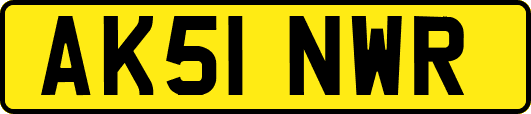 AK51 NWR